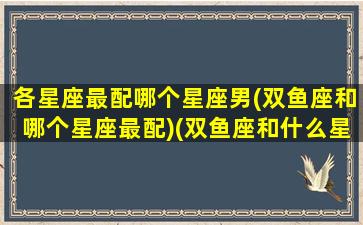 各星座最配哪个星座男(双鱼座和哪个星座最配)(双鱼座和什么星